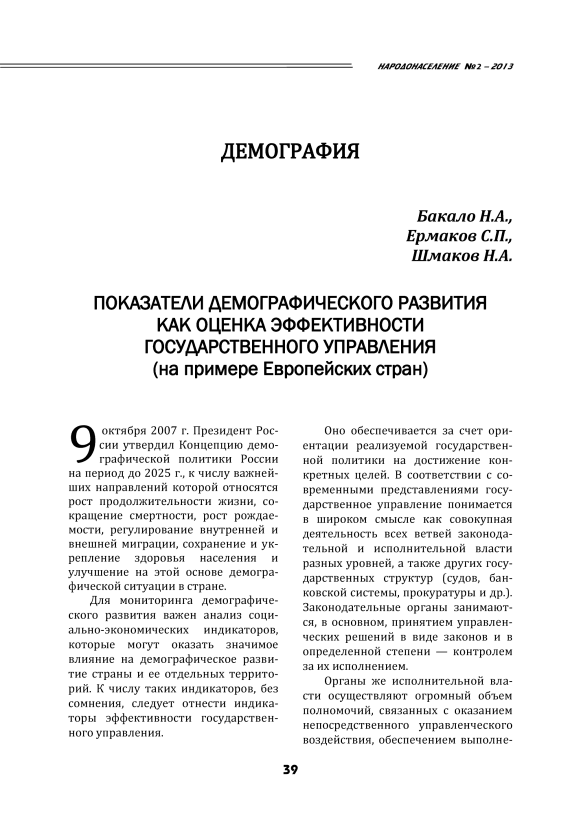 НАРОДОНАСЕЛЕНИЕ №2 – 2013

ДЕМОГРАФИЯ

Бакало Н.А.,
Ермаков С.П.,
Шмаков Н.А.

ПОКАЗАТЕЛИ ДЕМОГРАФИЧЕСКОГО РАЗВИТИЯ КАК ОЦЕНКА ЭФФЕКТИВНОСТИ ГОСУДАРСТВЕННОГО УПРАВЛЕНИЯ (на примере Европейских стран)

9 октября 2007 г. Президент России утвердил Концепцию демографической политики России на период до 2025 г., к числу важнейших направлений которой относятся рост продолжительности жизни, сокращение смертности, рост рождаемости, регулирование внутренней и внешней миграции, сохранение и укрепление здоровья населения и улучшение на этой основе демографической ситуации в стране.

Для мониторинга демографического развития важен анализ социально-экономических индикаторов, которые могут оказать значимое влияние на демографическое развитие страны и ее отдельных территорий. К числу таких индикаторов, без сомнения, следует отнести индикаторы эффективности государственного управления.

Оно обеспечивается за счет ориентации реализуемой государственной политики на достижение конкретных целей. В соответствии с современными представлениями государственное управление понимается в широком смысле как совокупная деятельность всех ветвей законодательной и исполнительной власти разных уровней, а также других государственных структур (судов, банковской системы, прокуратуры и др.). Законодательные органы занимаются, в основном, принятием управленческих решений в виде законов и в определенной степени — контролем за их исполнением.

Органы же исполнительной власти осуществляют огромный объем полномочий, связанных с оказанием непосредственного управленческого воздействия, обеспечением выполне-

39